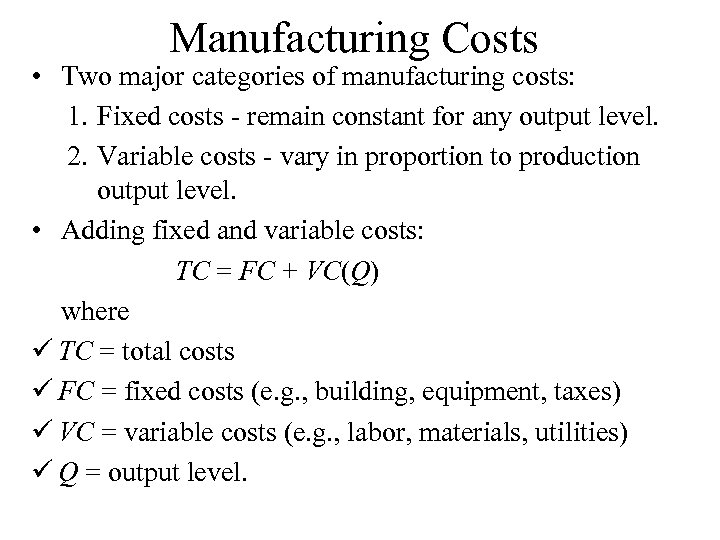 Manufacturing Costs

• Two major categories of manufacturing costs:

1. Fixed costs - remain constant for any output level.

2. Variable costs - vary in proportion to production output level.

• Adding fixed and variable costs:

$TC = FC + VC(Q)$

where

✓ $TC$ = total costs

✓ $FC$ = fixed costs (e.g., building, equipment, taxes)

✓ $VC$ = variable costs (e.g., labor, materials, utilities)

✓ $Q$ = output level.